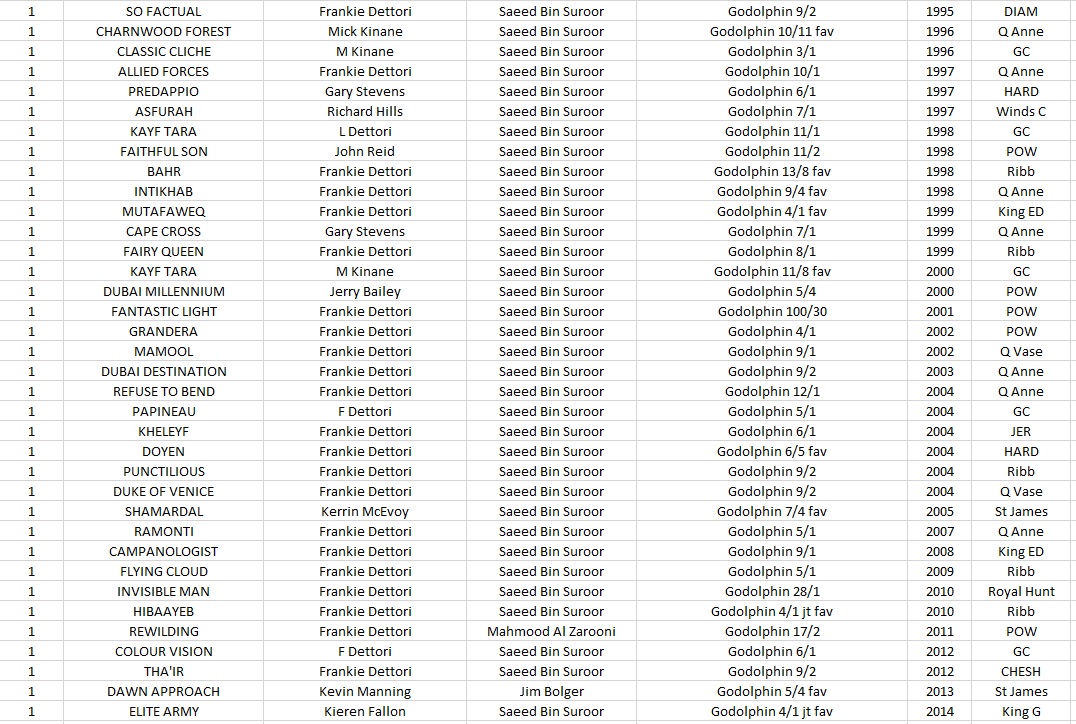 | 1 | SO FACTUAL | Frankie Dettori | Saeed Bin Suroor | Godolphin 9/2 | 1995 | DIAM |
|---|---|---|---|---|---|---|
| 1 | CHARNWOOD FOREST | Mick Kinane | Saeed Bin Suroor | Godolphin 10/11 fav | 1996 | Q Anne |
| 1 | CLASSIC CLICHE | M Kinane | Saeed Bin Suroor | Godolphin 3/1 | 1996 | GC |
| 1 | ALLIED FORCES | Frankie Dettori | Saeed Bin Suroor | Godolphin 10/1 | 1997 | Q Anne |
| 1 | PREDAPPIO | Gary Stevens | Saeed Bin Suroor | Godolphin 6/1 | 1997 | HARD |
| 1 | ASFURAH | Richard Hills | Saeed Bin Suroor | Godolphin 7/1 | 1997 | Winds C |
| 1 | KAYF TARA | L Dettori | Saeed Bin Suroor | Godolphin 11/1 | 1998 | GC |
| 1 | FAITHFUL SON | John Reid | Saeed Bin Suroor | Godolphin 11/2 | 1998 | POW |
| 1 | BAHR | Frankie Dettori | Saeed Bin Suroor | Godolphin 13/8 fav | 1998 | Ribb |
| 1 | INTIKHAB | Frankie Dettori | Saeed Bin Suroor | Godolphin 9/4 fav | 1998 | Q Anne |
| 1 | MUTAFAWEQ | Frankie Dettori | Saeed Bin Suroor | Godolphin 4/1 fav | 1999 | King ED |
| 1 | CAPE CROSS | Gary Stevens | Saeed Bin Suroor | Godolphin 7/1 | 1999 | Q Anne |
| 1 | FAIRY QUEEN | Frankie Dettori | Saeed Bin Suroor | Godolphin 8/1 | 1999 | Ribb |
| 1 | KAYF TARA | M Kinane | Saeed Bin Suroor | Godolphin 11/8 fav | 2000 | GC |
| 1 | DUBAI MILLENNIUM | Jerry Bailey | Saeed Bin Suroor | Godolphin 5/4 | 2000 | POW |
| 1 | FANTASTIC LIGHT | Frankie Dettori | Saeed Bin Suroor | Godolphin 100/30 | 2001 | POW |
| 1 | GRANDERA | Frankie Dettori | Saeed Bin Suroor | Godolphin 4/1 | 2002 | POW |
| 1 | MAMOOL | Frankie Dettori | Saeed Bin Suroor | Godolphin 9/1 | 2002 | Q Vase |
| 1 | DUBAI DESTINATION | Frankie Dettori | Saeed Bin Suroor | Godolphin 9/2 | 2003 | Q Anne |
| 1 | REFUSE TO BEND | Frankie Dettori | Saeed Bin Suroor | Godolphin 12/1 | 2004 | Q Anne |
| 1 | PAPINEAU | F Dettori | Saeed Bin Suroor | Godolphin 5/1 | 2004 | GC |
| 1 | KHELEYF | Frankie Dettori | Saeed Bin Suroor | Godolphin 6/1 | 2004 | JER |
| 1 | DOYEN | Frankie Dettori | Saeed Bin Suroor | Godolphin 6/5 fav | 2004 | HARD |
| 1 | PUNCTILIOUS | Frankie Dettori | Saeed Bin Suroor | Godolphin 9/2 | 2004 | Ribb |
| 1 | DUKE OF VENICE | Frankie Dettori | Saeed Bin Suroor | Godolphin 9/2 | 2004 | Q Vase |
| 1 | SHAMARDAL | Kerrin McEvoy | Saeed Bin Suroor | Godolphin 7/4 fav | 2005 | St James |
| 1 | RAMONTI | Frankie Dettori | Saeed Bin Suroor | Godolphin 5/1 | 2007 | Q Anne |
| 1 | CAMPANOLOGIST | Frankie Dettori | Saeed Bin Suroor | Godolphin 9/1 | 2008 | King ED |
| 1 | FLYING CLOUD | Frankie Dettori | Saeed Bin Suroor | Godolphin 5/1 | 2009 | Ribb |
| 1 | INVISIBLE MAN | Frankie Dettori | Saeed Bin Suroor | Godolphin 28/1 | 2010 | Royal Hunt |
| 1 | HIBAAYEB | Frankie Dettori | Saeed Bin Suroor | Godolphin 4/1 jt fav | 2010 | Ribb |
| 1 | REWILDING | Frankie Dettori | Mahmood Al Zarooni | Godolphin 17/2 | 2011 | POW |
| 1 | COLOUR VISION | F Dettori | Saeed Bin Suroor | Godolphin 6/1 | 2012 | GC |
| 1 | THA'IR | Frankie Dettori | Saeed Bin Suroor | Godolphin 9/2 | 2012 | CHESH |
| 1 | DAWN APPROACH | Kevin Manning | Jim Bolger | Godolphin 5/4 fav | 2013 | St James |
| 1 | ELITE ARMY | Kieren Fallon | Saeed Bin Suroor | Godolphin 4/1 jt fav | 2014 | King G |